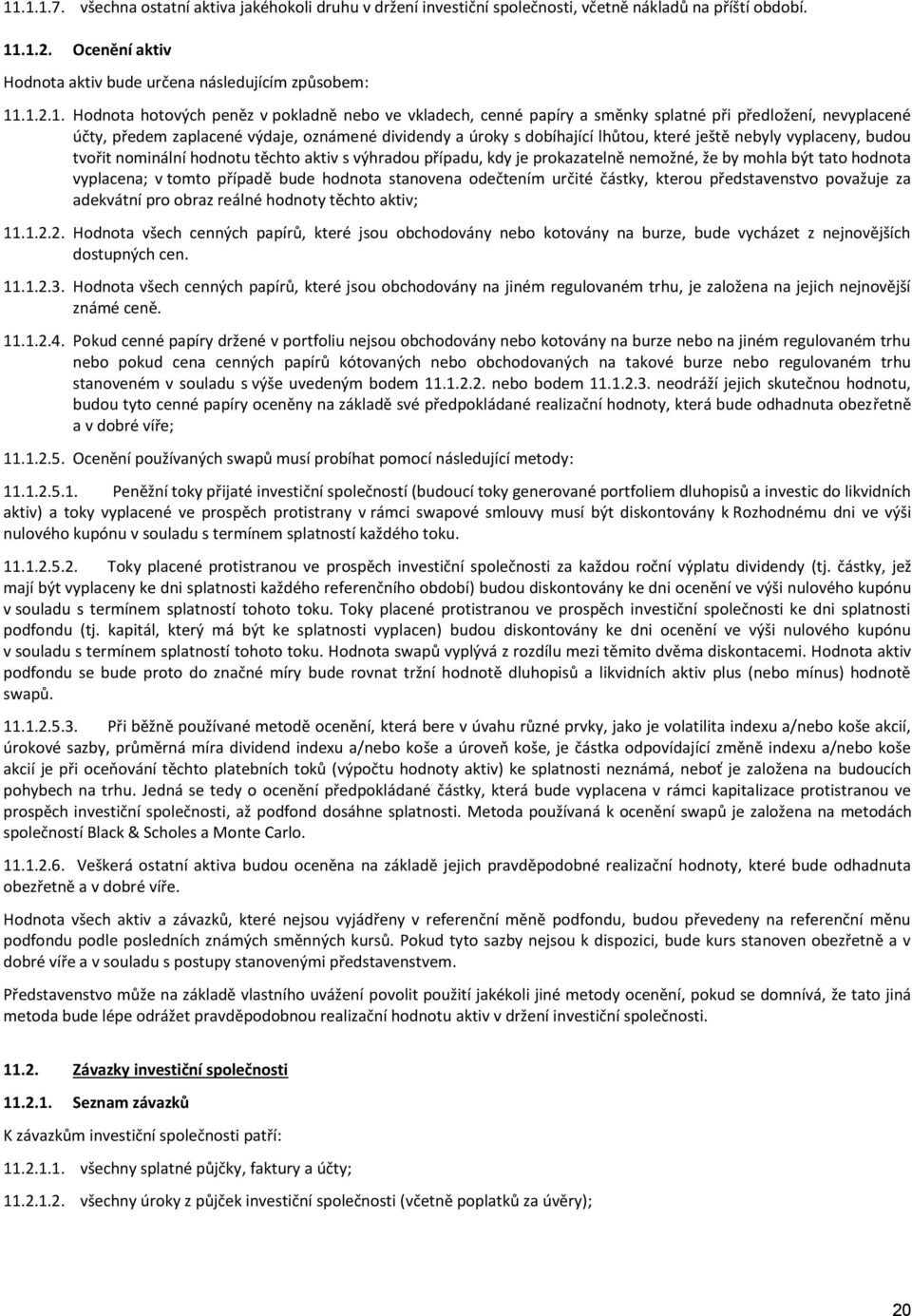 11.1.1.7. všechna ostatní aktiva jakéhokoli druhu v držení investiční společnosti, včetně nákladů na příští období.

11.1.2. Ocenění aktiv

Hodnota aktiv bude určena následujícím způsobem:

11.1.2.1. Hodnota hotových peněz v pokladně nebo ve vkladech, cenné papíry a směnky splatné při předložení, nevyplacené účty, předem zaplacené výdaje, oznámené dividendy a úroky s dobíhající lhůtou, které ještě nebyly vyplaceny, budou tvořit nominální hodnotu těchto aktiv s výhradou případu, kdy je prokazatelně nemožné, že by mohla být tato hodnota vyplacena; v tomto případě bude hodnota stanovena odečtením určité částky, kterou představenstvo považuje za adekvátní pro obraz reálné hodnoty těchto aktiv;

11.1.2.2. Hodnota všech cenných papírů, které jsou obchodovány nebo kotovány na burze, bude vycházet z nejnovějších dostupných cen.

11.1.2.3. Hodnota všech cenných papírů, které jsou obchodovány na jiném regulovaném trhu, je založena na jejich nejnovější známé ceně.

11.1.2.4. Pokud cenné papíry držené v portfoliu nejsou obchodovány nebo kotovány na burze nebo na jiném regulovaném trhu nebo pokud cena cenných papírů kótovaných nebo obchodovaných na takové burze nebo regulovaném trhu stanoveném v souladu s výše uvedeným bodem 11.1.2.2. nebo bodem 11.1.2.3. neodráží jejich skutečnou hodnotu, budou tyto cenné papíry oceněny na základě své předpokládané realizační hodnoty, která bude odhadnuta obezřetně a v dobré víře;

11.1.2.5. Ocenění používaných swapů musí probíhat pomocí následující metody:

11.1.2.5.1. Peněžní toky přijaté investiční společností (budoucí toky generované portfoliem dluhopisů a investic do likvidních aktiv) a toky vyplacené ve prospěch protistrany v rámci swapové smlouvy musí být diskontovány k Rozhodnému dni ve výši nulového kupónu v souladu s termínem splatností každého toku.

11.1.2.5.2. Toky placené protistranou ve prospěch investiční společnosti za každou roční výplatu dividendy (tj. částky, jež mají být vyplaceny ke dni splatnosti každého referenčního období) budou diskontovány ke dni ocenění ve výši nulového kupónu v souladu s termínem splatností tohoto toku. Toky placené protistranou ve prospěch investiční společnosti ke dni splatnosti podfondu (tj. kapitál, který má být ke splatnosti vyplacen) budou diskontovány ke dni ocenění ve výši nulového kupónu v souladu s termínem splatností tohoto toku. Hodnota swapů vyplývá z rozdílu mezi těmito dvěma diskontacemi. Hodnota aktiv podfondu se bude proto do značné míry bude rovnat tržní hodnotě dluhopisů a likvidních aktiv plus (nebo mínus) hodnotě swapů.

11.1.2.5.3. Při běžně používané metodě ocenění, která bere v úvahu různé prvky, jako je volatilita indexu a/nebo koše akcií, úrokové sazby, průměrná míra dividend indexu a/nebo koše a úroveň koše, je částka odpovídající změně indexu a/nebo koše akcií je při oceňování těchto platebních toků (výpočtu hodnoty aktiv) ke splatnosti neznámá, neboť je založena na budoucích pohybech na trhu. Jedná se tedy o ocenění předpokládané částky, která bude vyplacena v rámci kapitalizace protistranou ve prospěch investiční společnosti, až podfond dosáhne splatnosti. Metoda používaná k ocenění swapů je založena na metodách společností Black & Scholes a Monte Carlo.

11.1.2.6. Veškerá ostatní aktiva budou oceněna na základě jejich pravděpodobné realizační hodnoty, které bude odhadnuta obezřetně a v dobré víře.

Hodnota všech aktiv a závazků, které nejsou vyjádřeny v referenční měně podfondu, budou převedeny na referenční měnu podfondu podle posledních známých směnných kursů. Pokud tyto sazby nejsou k dispozici, bude kurs stanoven obezřetně a v dobré víře a v souladu s postupy stanovenými představenstvem.

Představenstvo může na základě vlastního uvážení povolit použití jakékoli jiné metody ocenění, pokud se domnívá, že tato jiná metoda bude lépe odrážet pravděpodobnou realizační hodnotu aktiv v držení investiční společnosti.

11.2. Závazky investiční společnosti

11.2.1. Seznam závazků

K závazkům investiční společnosti patří:

11.2.1.1. všechny splatné půjčky, faktury a účty;

11.2.1.2. všechny úroky z půjček investiční společnosti (včetně poplatků za úvěry);

20